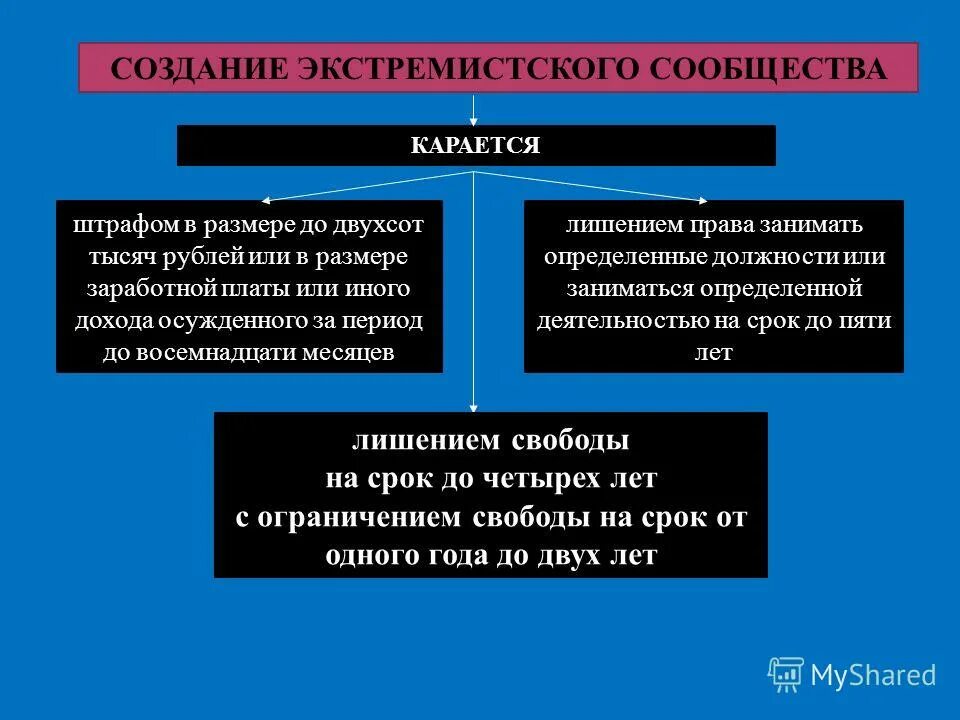 СОЗДАНИЕ ЭКСТРЕМИСТСКОГО СООБЩЕСТВА

КАРАЕТСЯ

штрафом в размере до двухсот тысяч рублей или в размере заработной платы или иного дохода осужденного за период до восемнадцати месяцев

лишением права занимать определенные должности или заниматься определенной деятельностью на срок до пяти лет

лишением свободы на срок до четырех лет с ограничением свободы на срок от одного года до двух лет

MyShared